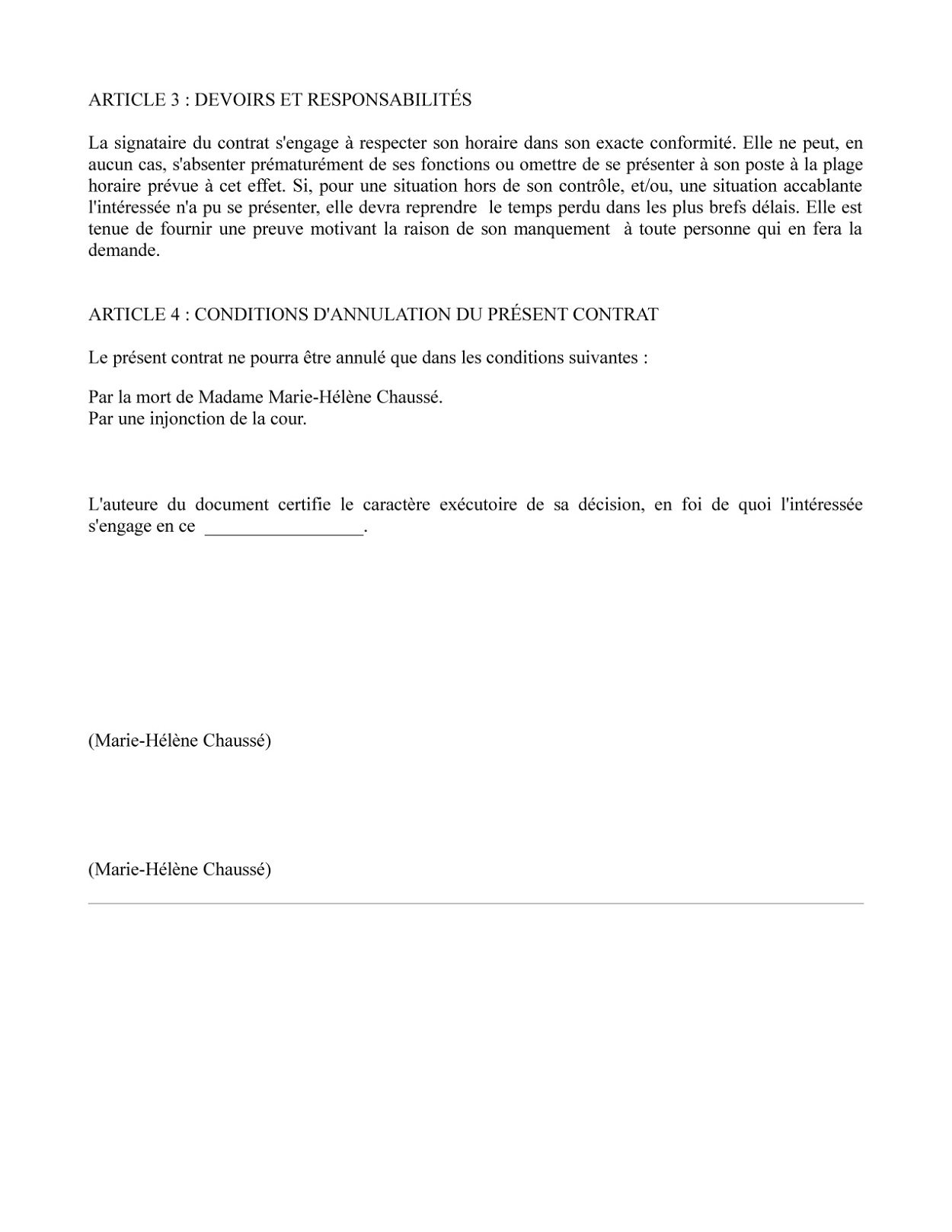 ARTICLE 3 : DEVOIRS ET RESPONSABILITÉS

La signataire du contrat s'engage à respecter son horaire dans son exacte conformité. Elle ne peut, en aucun cas, s'absenter prématurément de ses fonctions ou omettre de se présenter à son poste à la plage horaire prévue à cet effet. Si, pour une situation hors de son contrôle, et/ou, une situation accablante l'intéressée n'a pu se présenter, elle devra reprendre le temps perdu dans les plus brefs délais. Elle est tenue de fournir une preuve motivant la raison de son manquement à toute personne qui en fera la demande.

ARTICLE 4 : CONDITIONS D'ANNULATION DU PRÉSENT CONTRAT

Le présent contrat ne pourra être annulé que dans les conditions suivantes :

Par la mort de Madame Marie-Hélène Chaussé.
Par une injonction de la cour.

L'auteure du document certifie le caractère exécutoire de sa décision, en foi de quoi l'intéressée s'engage en ce _________________.

(Marie-Hélène Chaussé)

(Marie-Hélène Chaussé)